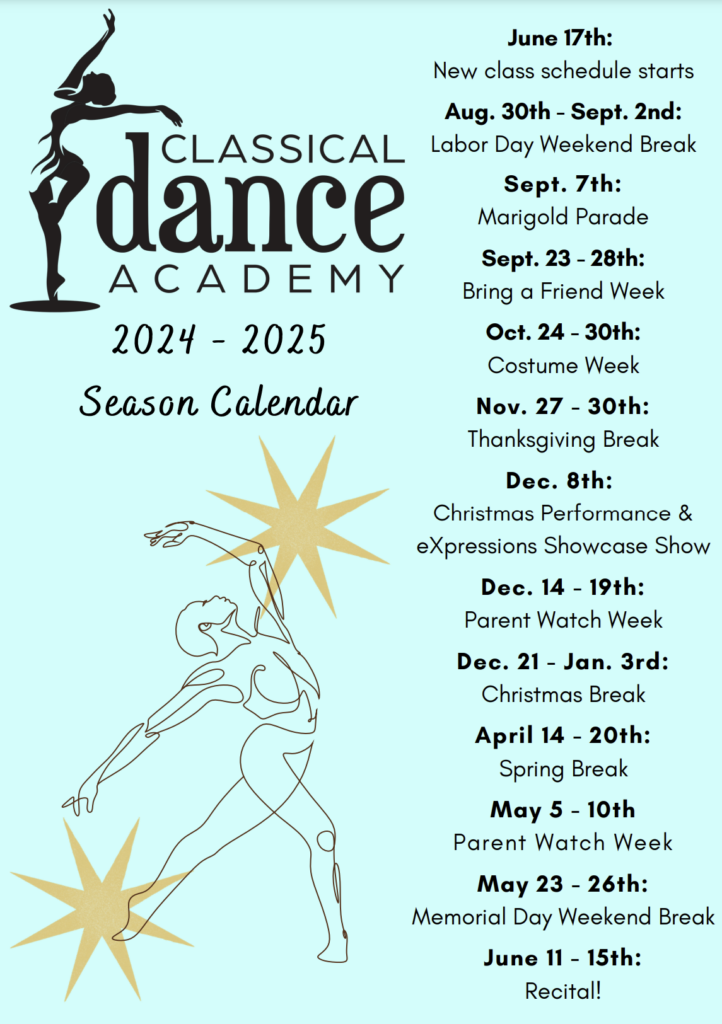 CLASSICAL
dance
ACADEMY

2024 - 2025
Season Calendar

June 17th:
New class schedule starts

Aug. 30th - Sept. 2nd:
Labor Day Weekend Break

Sept. 7th:
Marigold Parade

Sept. 23 - 28th:
Bring a Friend Week

Oct. 24 - 30th:
Costume Week

Nov. 27 - 30th:
Thanksgiving Break

Dec. 8th:
Christmas Performance & eXpressions Showcase Show

Dec. 14 - 19th:
Parent Watch Week

Dec. 21 - Jan. 3rd:
Christmas Break

April 14 - 20th:
Spring Break

May 5 - 10th
Parent Watch Week

May 23 - 26th:
Memorial Day Weekend Break

June 11 - 15th:
Recital!